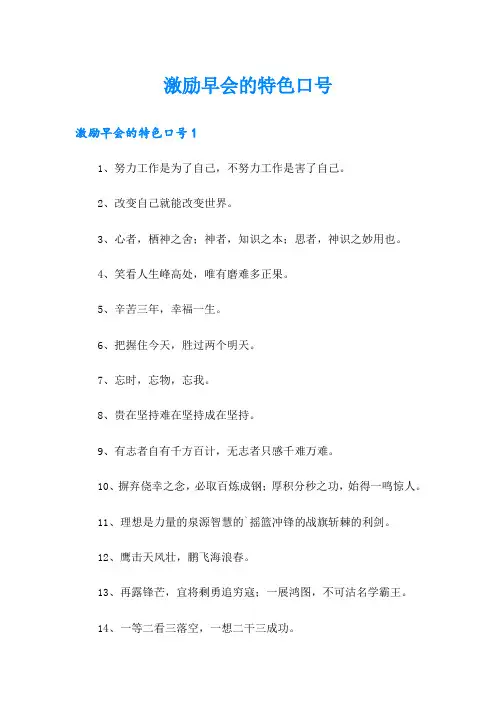 激励早会的特色口号

激励早会的特色口号1

1、努力工作是为了自己，不努力工作是害了自己。

2、改变自己就能改变世界。

3、心者，栖神之舍；神者，知识之本；思者，神识之妙用也。

4、笑看人生峰高处，唯有磨难多正果。

5、辛苦三年，幸福一生。

6、把握住今天，胜过两个明天。

7、忘时，忘物，忘我。

8、贵在坚持难在坚持成在坚持。

9、有志者自有千方百计，无志者只感千难万难。

10、摒弃侥幸之念，必取百炼成钢；厚积分秒之功，始得一鸣惊人。

11、理想是力量的泉源智慧的`摇篮冲锋的战旗斩棘的利剑。

12、鹰击天风壮，鹏飞海浪春。

13、再露锋芒，宜将剩勇追穷寇；一展鸿图，不可沽名学霸王。

14、一等二看三落空，一想二干三成功。